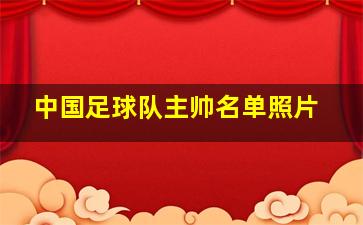 中国足球队主帅名单照片